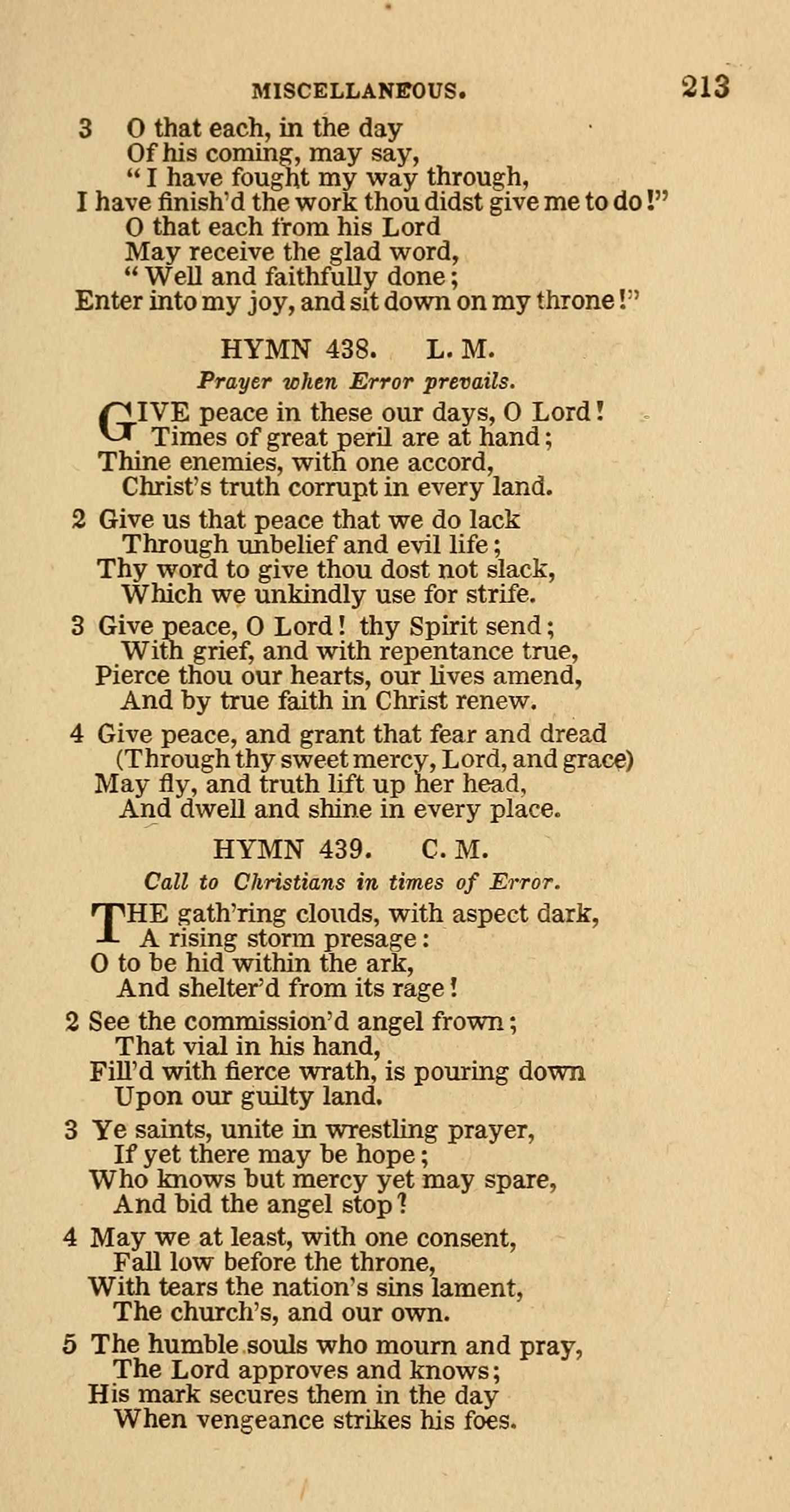 MISCELLANEOUS. 213

3 O that each, in the day
Of his coming, may say,
"I have fought my way through,
I have finish'd the work thou didst give me to do!"
O that each from his Lord
May receive the glad word,
"Well and faithfully done;
Enter into my joy, and sit down on my throne!"

HYMN 438. L. M.

Prayer when Error prevails.

GIVE peace in these our days, O Lord!
Times of great peril are at hand;
Thine enemies, with one accord,
Christ's truth corrupt in every land.

2 Give us that peace that we do lack
Through unbelief and evil life;
Thy word to give thou dost not slack,
Which we unkindly use for strife.

3 Give peace, O Lord! thy Spirit send;
With grief, and with repentance true,
Pierce thou our hearts, our lives amend,
And by true faith in Christ renew.

4 Give peace, and grant that fear and dread
(Through thy sweet mercy, Lord, and grace)
May fly, and truth lift up her head,
And dwell and shine in every place.

HYMN 439. C. M.

Call to Christians in times of Error.

THE gath'ring clouds, with aspect dark,
A rising storm presage:
O to be hid within the ark,
And shelter'd from its rage!

2 See the commission'd angel frown;
That vial in his hand,
Fill'd with fierce wrath, is pouring down
Upon our guilty land.

3 Ye saints, unite in wrestling prayer,
If yet there may be hope;
Who knows but mercy yet may spare,
And bid the angel stop?

4 May we at least, with one consent,
Fall low before the throne,
With tears the nation's sins lament,
The church's, and our own.

5 The humble souls who mourn and pray,
The Lord approves and knows;
His mark secures them in the day
When vengeance strikes his foes.